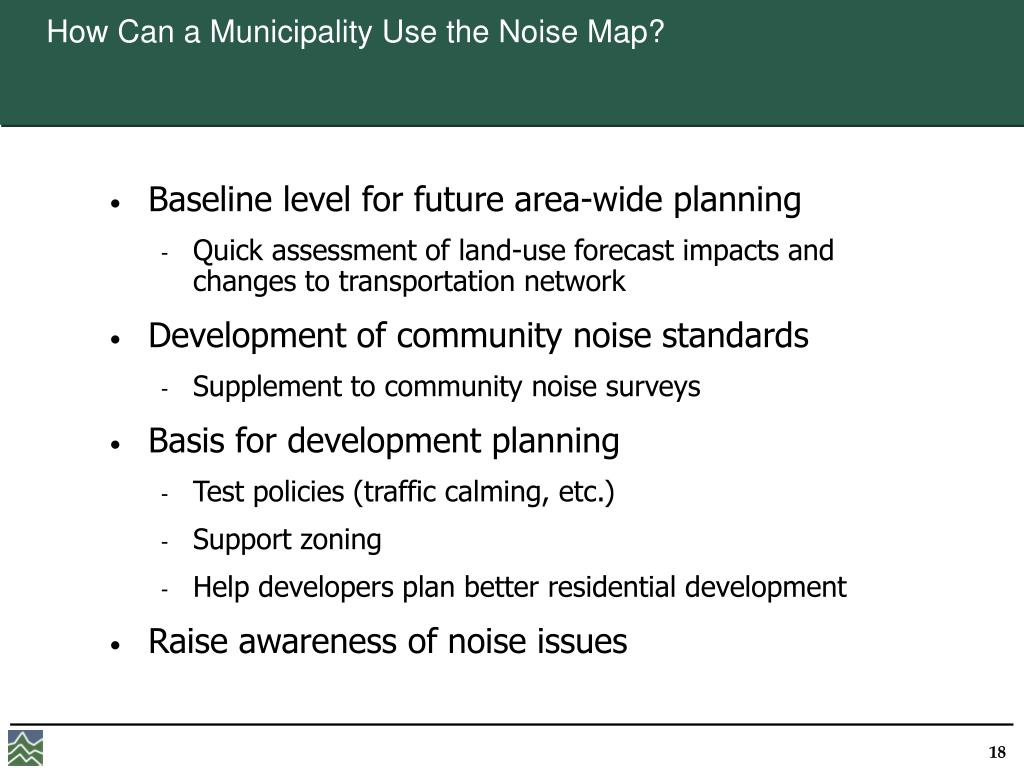 How Can a Municipality Use the Noise Map?

• Baseline level for future area-wide planning
- Quick assessment of land-use forecast impacts and changes to transportation network
• Development of community noise standards
- Supplement to community noise surveys
• Basis for development planning
- Test policies (traffic calming, etc.)
- Support zoning
- Help developers plan better residential development
• Raise awareness of noise issues

18